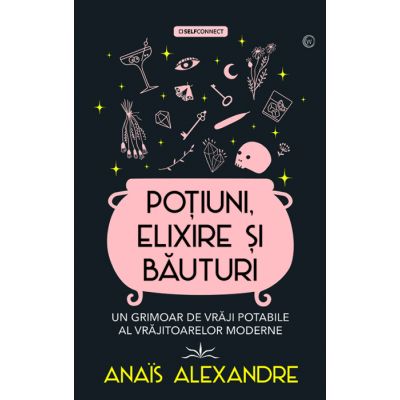 SELFCONNECT

W

POȚIUNI, ELIXIRE ȘI BĂUTURI

UN GRIMOAR DE VRĂJI POTABILE AL VRĂJITOARELOR MODERNE

ANAÏS ALEXANDRE